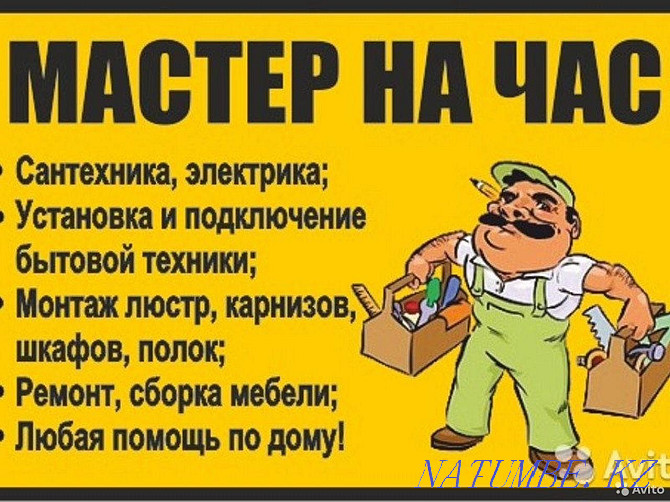 МАСТЕР НА ЧАС

• Сантехника, электрика;
• Установка и подключение бытовой техники;
• Монтаж люстр, карнизов, шкафов, полок;
• Ремонт, сборка мебели;
• Любая помощь по дому!

Avito
NATUMBE.KZ
Avito